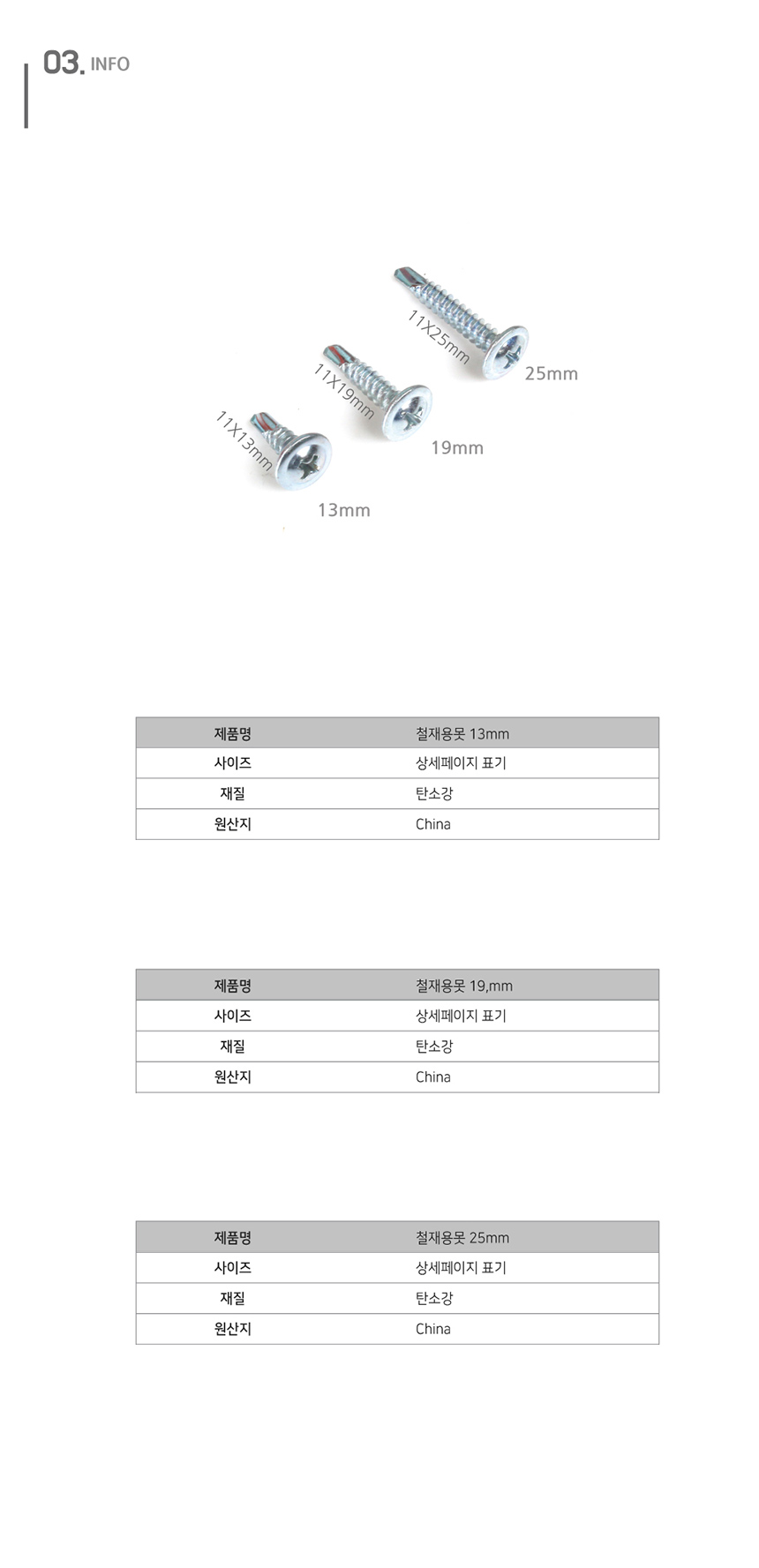 03. INFO

11X25mm
25mm
11X19mm
19mm
11X13mm
13mm

| 제품명 | 철재용못 13mm |
|---|---|
| 사이즈 | 상세페이지 표기 |
| 재질 | 탄소강 |
| 원산지 | China |

| 제품명 | 철재용못 19,mm |
|---|---|
| 사이즈 | 상세페이지 표기 |
| 재질 | 탄소강 |
| 원산지 | China |

| 제품명 | 철재용못 25mm |
|---|---|
| 사이즈 | 상세페이지 표기 |
| 재질 | 탄소강 |
| 원산지 | China |